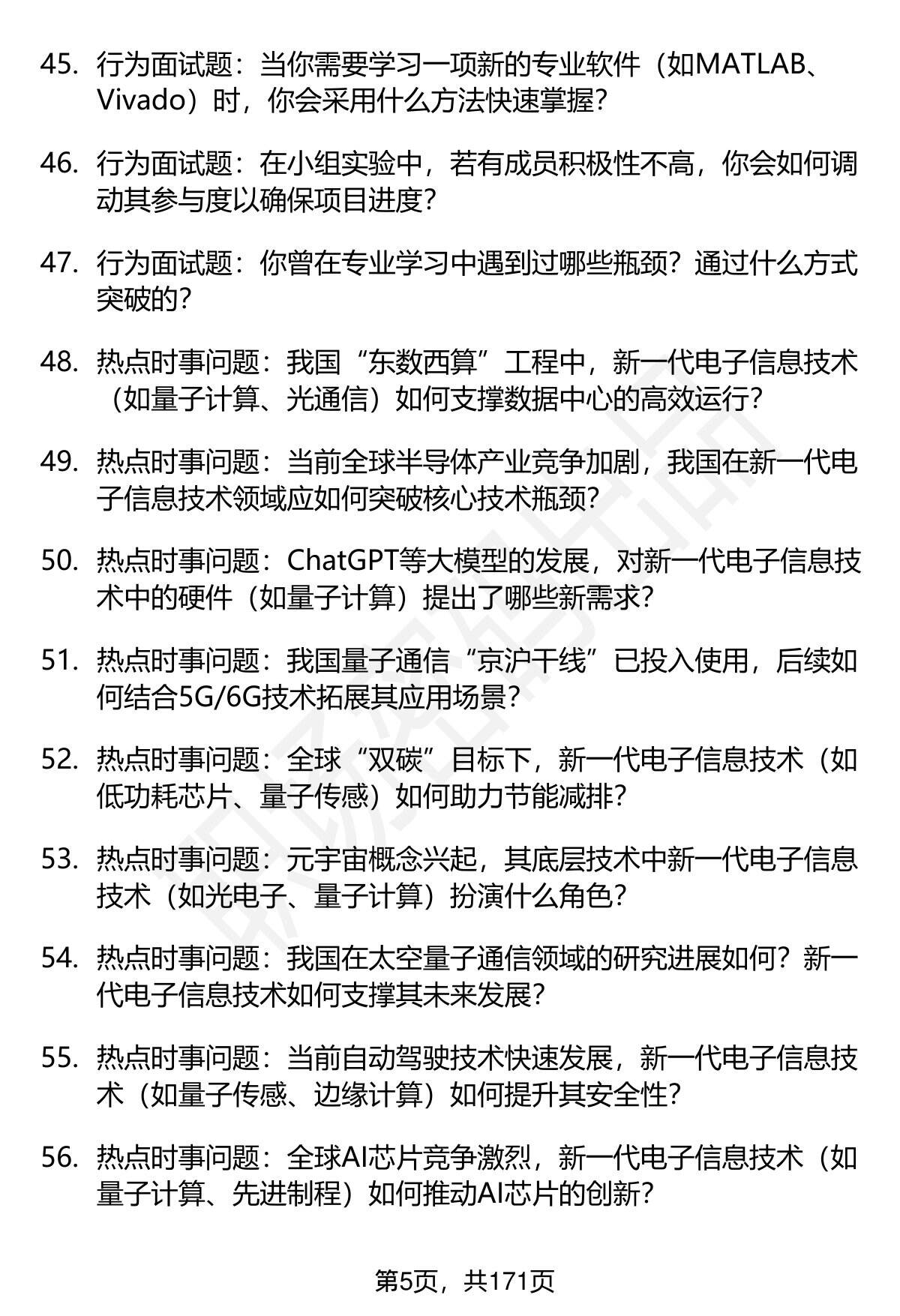 45. 行为面试题：当你需要学习一项新的专业软件（如MATLAB、Vivado）时，你会采用什么方法快速掌握？

46. 行为面试题：在小组实验中，若有成员积极性不高，你会如何调动其参与度以确保项目进度？

47. 行为面试题：你曾在专业学习中遇到过哪些瓶颈？通过什么方式突破的？

48. 热点时事问题：我国“东数西算”工程中，新一代电子信息技术（如量子计算、光通信）如何支撑数据中心的高效运行？

49. 热点时事问题：当前全球半导体产业竞争加剧，我国在新一代电子信息技术领域应如何突破核心技术瓶颈？

50. 热点时事问题：ChatGPT等大模型的发展，对新一代电子信息技术中的硬件（如量子计算）提出了哪些新需求？

51. 热点时事问题：我国量子通信“京沪干线”已投入使用，后续如何结合5G/6G技术拓展其应用场景？

52. 热点时事问题：全球“双碳”目标下，新一代电子信息技术（如低功耗芯片、量子传感）如何助力节能减排？

53. 热点时事问题：元宇宙概念兴起，其底层技术中新一代电子信息技术（如光电子、量子计算）扮演什么角色？

54. 热点时事问题：我国在太空量子通信领域的研究进展如何？新一代电子信息技术如何支撑其未来发展？

55. 热点时事问题：当前自动驾驶技术快速发展，新一代电子信息技术（如量子传感、边缘计算）如何提升其安全性？

56. 热点时事问题：全球AI芯片竞争激烈，新一代电子信息技术（如量子计算、先进制程）如何推动AI芯片的创新？

第5页，共171页